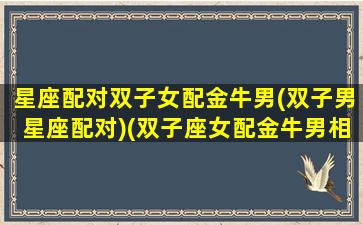 星座配对双子女配金牛男(双子男星座配对)(双子座女配金牛男相